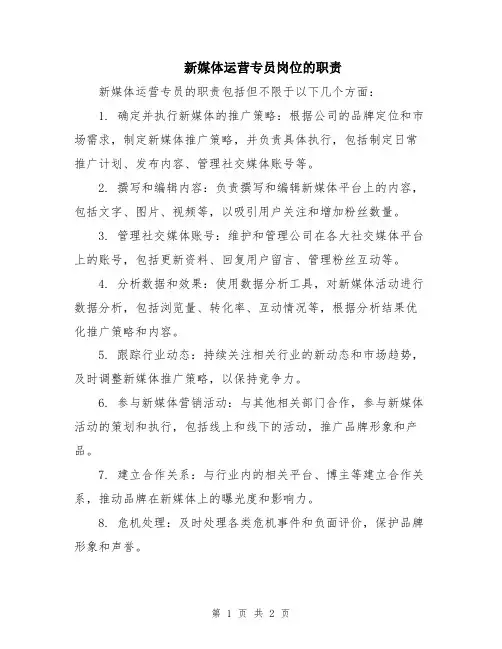 新媒体运营专员岗位的职责

新媒体运营专员的职责包括但不限于以下几个方面：

1. 确定并执行新媒体的推广策略：根据公司的品牌定位和市场需求，制定新媒体推广策略，并负责具体执行，包括制定日常推广计划、发布内容、管理社交媒体账号等。

2. 撰写和编辑内容：负责撰写和编辑新媒体平台上的内容，包括文字、图片、视频等，以吸引用户关注和增加粉丝数量。

3. 管理社交媒体账号：维护和管理公司在各大社交媒体平台上的账号，包括更新资料、回复用户留言、管理粉丝互动等。

4. 分析数据和效果：使用数据分析工具，对新媒体活动进行数据分析，包括浏览量、转化率、互动情况等，根据分析结果优化推广策略和内容。

5. 跟踪行业动态：持续关注相关行业的新动态和市场趋势，及时调整新媒体推广策略，以保持竞争力。

6. 参与新媒体营销活动：与其他相关部门合作，参与新媒体活动的策划和执行，包括线上和线下的活动，推广品牌形象和产品。

7. 建立合作关系：与行业内的相关平台、博主等建立合作关系，推动品牌在新媒体上的曝光度和影响力。

8. 危机处理：及时处理各类危机事件和负面评价，保护品牌形象和声誉。

第 1 页 共 2 页